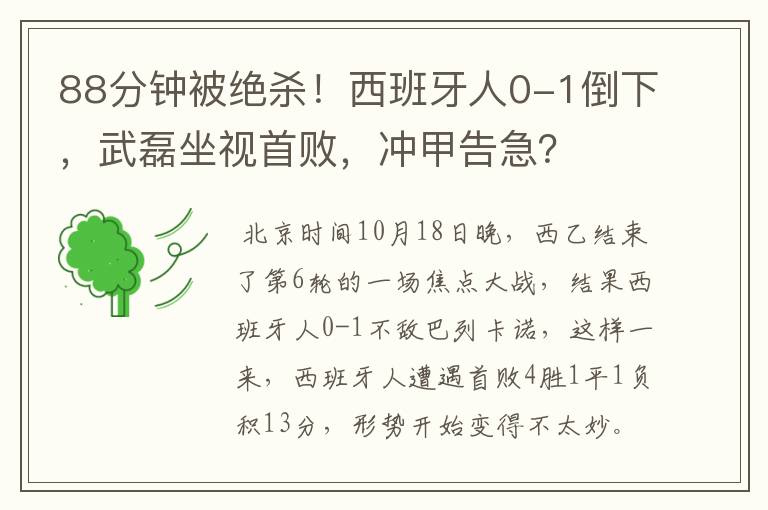 88分钟被绝杀！西班牙人0-1倒下，武磊坐视首败，冲甲告急?

北京时间10月18日晚，西乙结束了第6轮的一场焦点大战，结果西班牙人0-1不敌巴列卡诺，这样一来，西班牙人遭遇首败4胜1平1负积13分，形势开始变得不太妙。